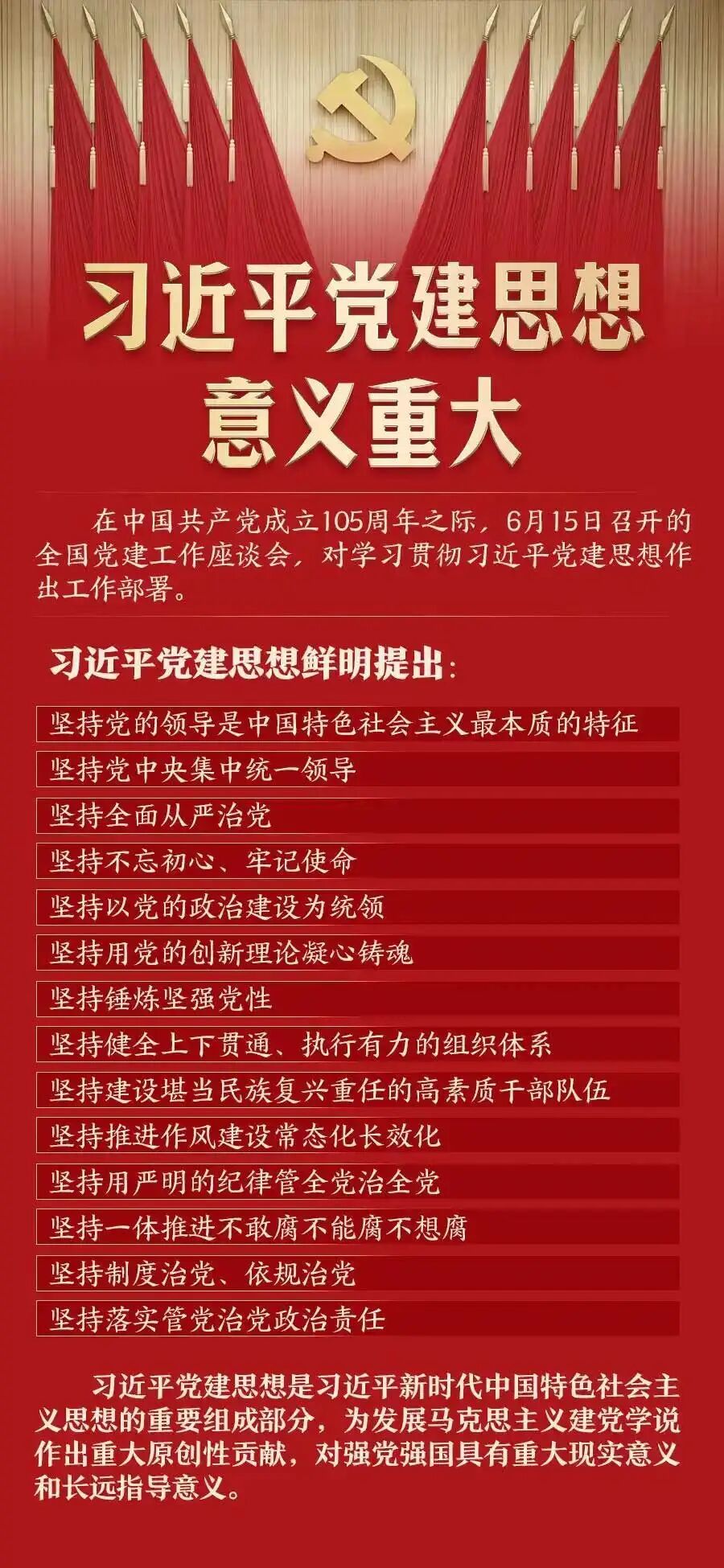 习近平党建思想
意义重大

在中国共产党成立105周年之际，6月15日召开的全国党建工作座谈会，对学习贯彻习近平党建思想作出工作部署。

习近平党建思想鲜明提出：

坚持党的领导是中国特色社会主义最本质的特征

坚持党中央集中统一领导

坚持全面从严治党

坚持不忘初心、牢记使命

坚持以党的政治建设为统领

坚持用党的创新理论凝心铸魂

坚持锤炼坚强党性

坚持健全上下贯通、执行有力的组织体系

坚持建设堪当民族复兴重任的高素质干部队伍

坚持推进作风建设常态化长效化

坚持用严明的纪律管全党治全党

坚持一体推进不敢腐不能腐不想腐

坚持制度治党、依规治党

坚持落实管党治党政治责任

习近平党建思想是习近平新时代中国特色社会主义思想的重要组成部分，为发展马克思主义建党学说作出重大原创性贡献，对强党强国具有重大现实意义和长远指导意义。